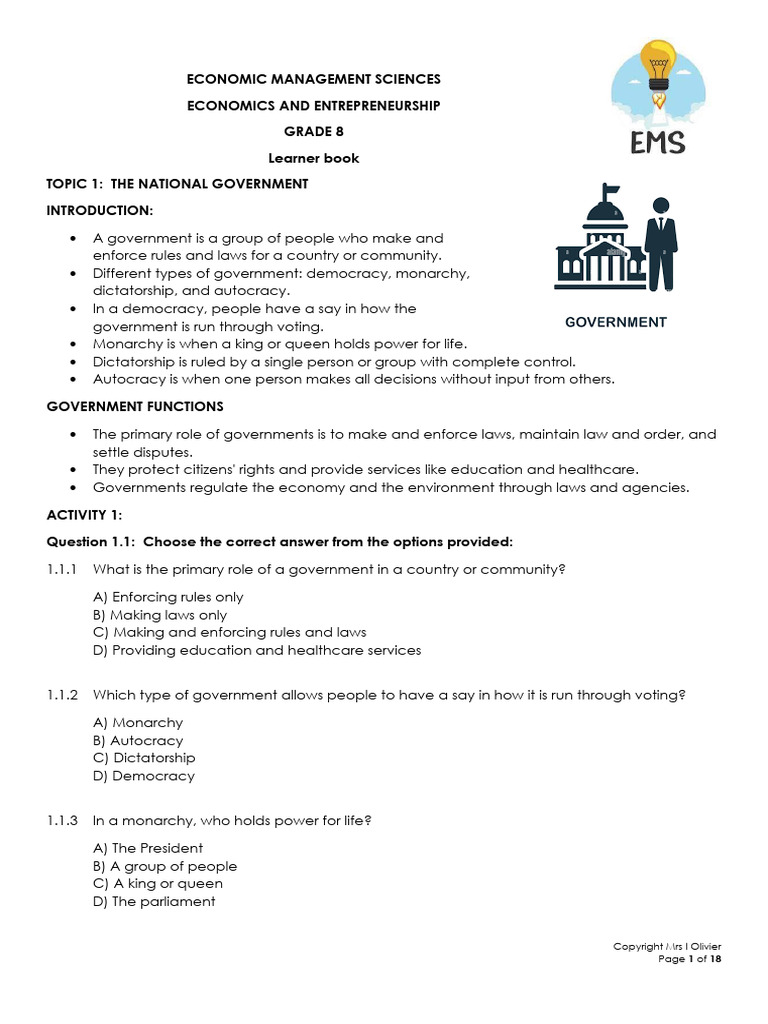 ECONOMIC MANAGEMENT SCIENCES
ECONOMICS AND ENTREPRENEURSHIP
GRADE 8
Learner book

EMS

TOPIC 1: THE NATIONAL GOVERNMENT

INTRODUCTION:

• A government is a group of people who make and enforce rules and laws for a country or community.
• Different types of government: democracy, monarchy, dictatorship, and autocracy.
• In a democracy, people have a say in how the government is run through voting.
• Monarchy is when a king or queen holds power for life.
• Dictatorship is ruled by a single person or group with complete control.
• Autocracy is when one person makes all decisions without input from others.

GOVERNMENT

GOVERNMENT FUNCTIONS

• The primary role of governments is to make and enforce laws, maintain law and order, and settle disputes.
• They protect citizens' rights and provide services like education and healthcare.
• Governments regulate the economy and the environment through laws and agencies.

ACTIVITY 1:

Question 1.1: Choose the correct answer from the options provided:

1.1.1 What is the primary role of a government in a country or community?

A) Enforcing rules only
B) Making laws only
C) Making and enforcing rules and laws
D) Providing education and healthcare services

1.1.2 Which type of government allows people to have a say in how it is run through voting?

A) Monarchy
B) Autocracy
C) Dictatorship
D) Democracy

1.1.3 In a monarchy, who holds power for life?

A) The President
B) A group of people
C) A king or queen
D) The parliament

Copyright Mrs I Olivier
Page 1 of 18